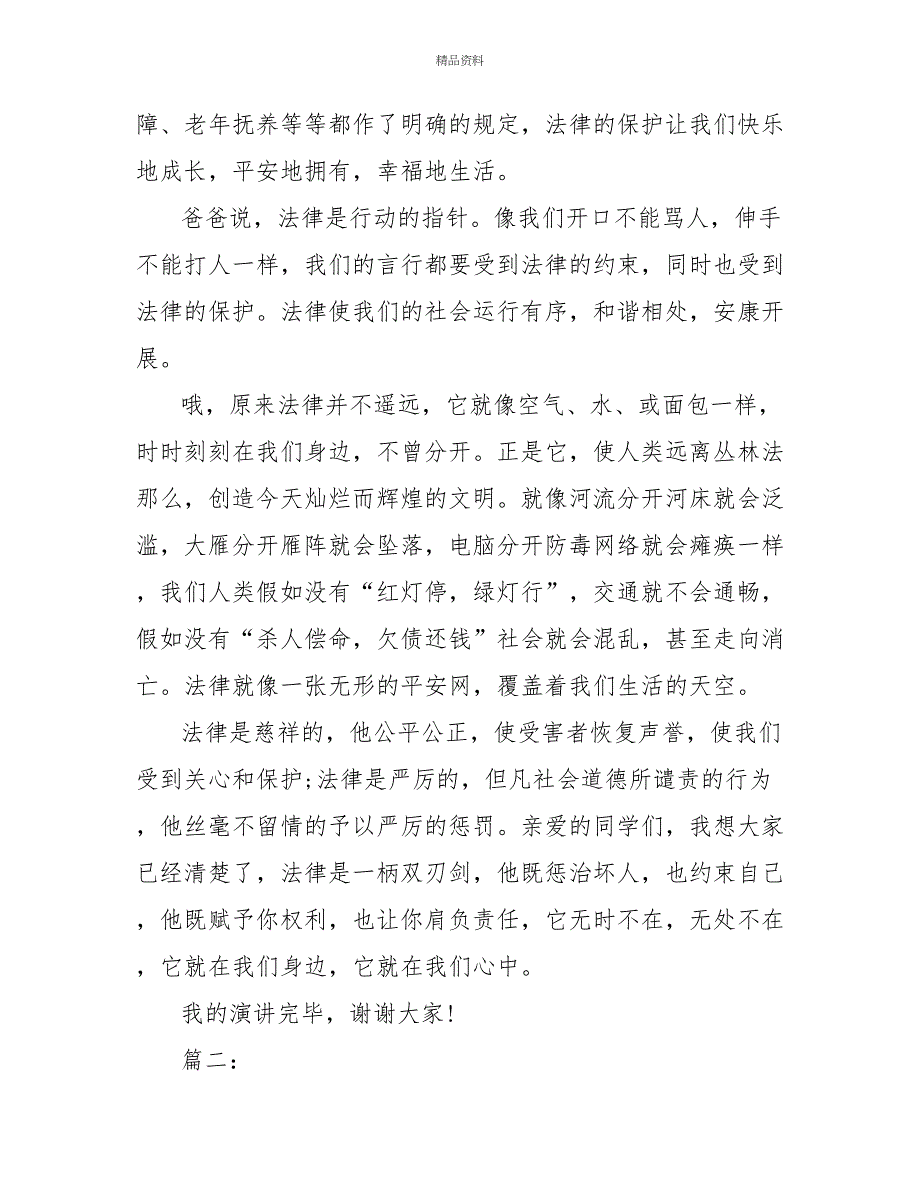 精品资料

障、老年抚养等等都作了明确的规定，法律的保护让我们快乐地成长，平安地拥有，幸福地生活。

爸爸说，法律是行动的指针。像我们开口不能骂人，伸手不能打人一样，我们的言行都要受到法律的约束，同时也受到法律的保护。法律使我们的社会运行有序，和谐相处，安康开展。

哦，原来法律并不遥远，它就像空气、水、或面包一样，时时刻刻在我们身边，不曾分开。正是它，使人类远离丛林法那么，创造今天灿烂而辉煌的文明。就像河流分开河床就会泛滥，大雁分开雁阵就会坠落，电脑分开防毒网络就会瘫痪一样，我们人类假如没有“红灯停，绿灯行”，交通就不会通畅，假如没有“杀人偿命，欠债还钱”社会就会混乱，甚至走向消亡。法律就像一张无形的平安网，覆盖着我们生活的天空。

法律是慈祥的，他公平公正，使受害者恢复声誉，使我们受到关心和保护;法律是严厉的，但凡社会道德所谴责的行为，他丝毫不留情的予以严厉的惩罚。亲爱的同学们，我想大家已经清楚了，法律是一柄双刃剑，他既惩治坏人，也约束自己，他既赋予你权利，也让你肩负责任，它无时不在，无处不在，它就在我们身边，它就在我们心中。

我的演讲完毕，谢谢大家!

篇二: